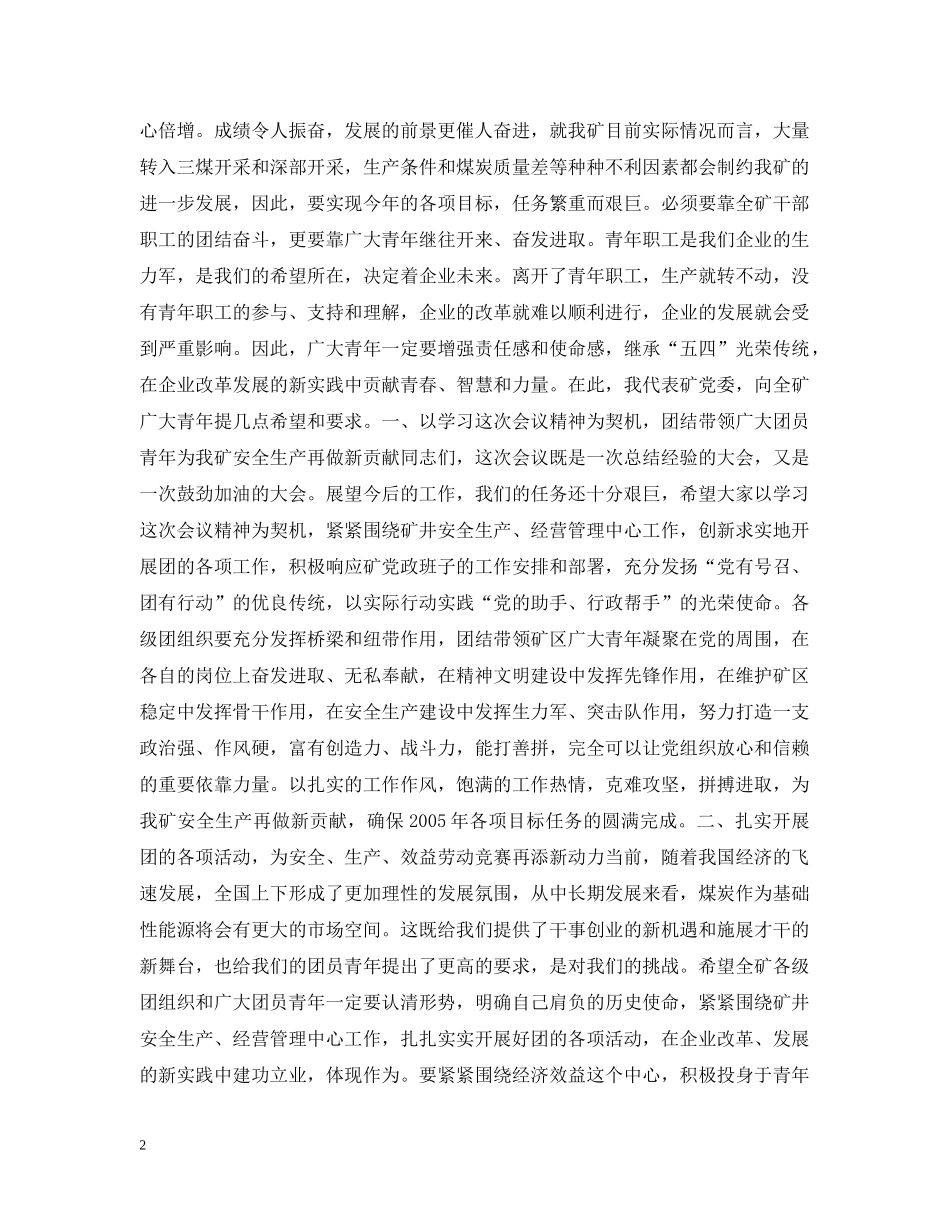 心倍增。成绩令人振奋，发展的前景更催人奋进，就我矿目前实际情况而言，大量转入三煤开采和深部开采，生产条件和煤炭质量差等种种不利因素都会制约我矿的进一步发展，因此，要实现今年的各项目标，任务繁重而艰巨。必须要靠全矿干部职工的团结奋斗，更要靠广大青年继往开来、奋发进取。青年职工是我们企业的生力军，是我们的希望所在，决定着企业未来。离开了青年职工，生产就转不动，没有青年职工的参与、支持和理解，企业的改革就难以顺利进行，企业的发展就会受到严重影响。因此，广大青年一定要增强责任感和使命感，继承“五四”光荣传统，在企业改革发展的新实践中贡献青春、智慧和力量。在此，我代表矿党委，向全矿广大青年提几点希望和要求。一、以学习这次会议精神为契机，团结带领广大团员青年为我矿安全生产再做新贡献同志们，这次会议既是一次总结经验的大会，又是一次鼓劲加油的大会。展望今后的工作，我们的任务还十分艰巨，希望大家以学习这次会议精神为契机，紧紧围绕矿井安全生产、经营管理中心工作，创新求实地开展团的各项工作，积极响应矿党政班子的工作安排和部署，充分发扬“党有号召、团有行动”的优良传统，以实际行动实践“党的助手、行政帮手”的光荣使命。各级团组织要充分发挥桥梁和纽带作用，团结带领矿区广大青年凝聚在党的周围，在各自的岗位上奋发进取、无私奉献，在精神文明建设中发挥先锋作用，在维护矿区稳定中发挥骨干作用，在安全生产建设中发挥生力军、突击队作用，努力打造一支政治强、作风硬，富有创造力、战斗力，能打善拼，完全可以让党组织放心和信赖的重要依靠力量。以扎实的工作作风，饱满的工作热情，克难攻坚，拼搏进取，为我矿安全生产再做新贡献，确保 2005 年各项目标任务的圆满完成。二、扎实开展团的各项活动，为安全、生产、效益劳动竞赛再添新动力当前，随着我国经济的飞速发展，全国上下形成了更加理性的发展氛围，从中长期发展来看，煤炭作为基础性能源将会有更大的市场空间。这既给我们提供了干事创业的新机遇和施展才干的新舞台，也给我们的团员青年提出了更高的要求，是对我们的挑战。希望全矿各级团组织和广大团员青年一定要认清形势，明确自己肩负的历史使命，紧紧围绕矿井安全生产、经营管理中心工作，扎扎实实开展好团的各项活动，在企业改革、发展的新实践中建功立业，体现作为。要紧紧围绕经济效益这个中心，积极投身于青年

2